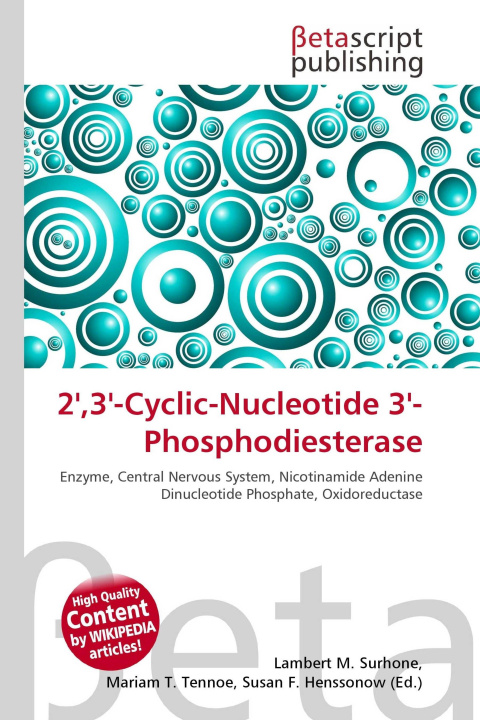 βetascript publishing

2',3'-Cyclic-Nucleotide 3'-Phosphodiesterase

Enzyme, Central Nervous System, Nicotinamide Adenine Dinucleotide Phosphate, Oxidoreductase

βeta

High Quality Content by WIKIPEDIA articles!

Lambert M. Surhone, Mariam T. Tennoe, Susan F. Henssonow (Ed.)